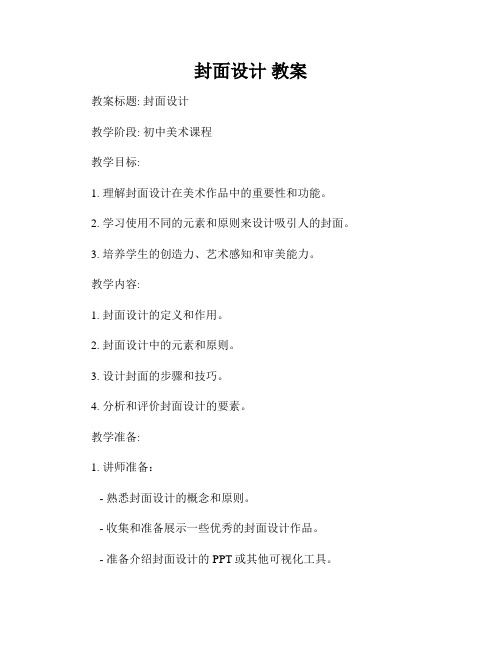 封面设计 教案

教案标题: 封面设计

教学阶段: 初中美术课程

教学目标:

1. 理解封面设计在美术作品中的重要性和功能。

2. 学习使用不同的元素和原则来设计吸引人的封面。

3. 培养学生的创造力、艺术感知和审美能力。

教学内容:

1. 封面设计的定义和作用。

2. 封面设计中的元素和原则。

3. 设计封面的步骤和技巧。

4. 分析和评价封面设计的要素。

教学准备:

1. 讲师准备:

- 熟悉封面设计的概念和原则。

- 收集和准备展示一些优秀的封面设计作品。

- 准备介绍封面设计的 PPT 或其他可视化工具。